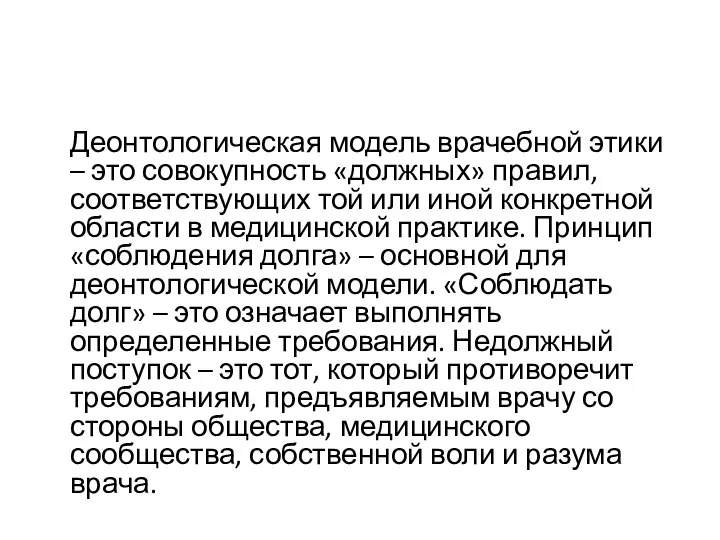 Деонтологическая модель врачебной этики – это совокупность «должных» правил, соответствующих той или иной конкретной области в медицинской практике. Принцип «соблюдения долга» – основной для деонтологической модели. «Соблюдать долг» – это означает выполнять определенные требования. Недолжный поступок – это тот, который противоречит требованиям, предъявляемым врачу со стороны общества, медицинского сообщества, собственной воли и разума врача.